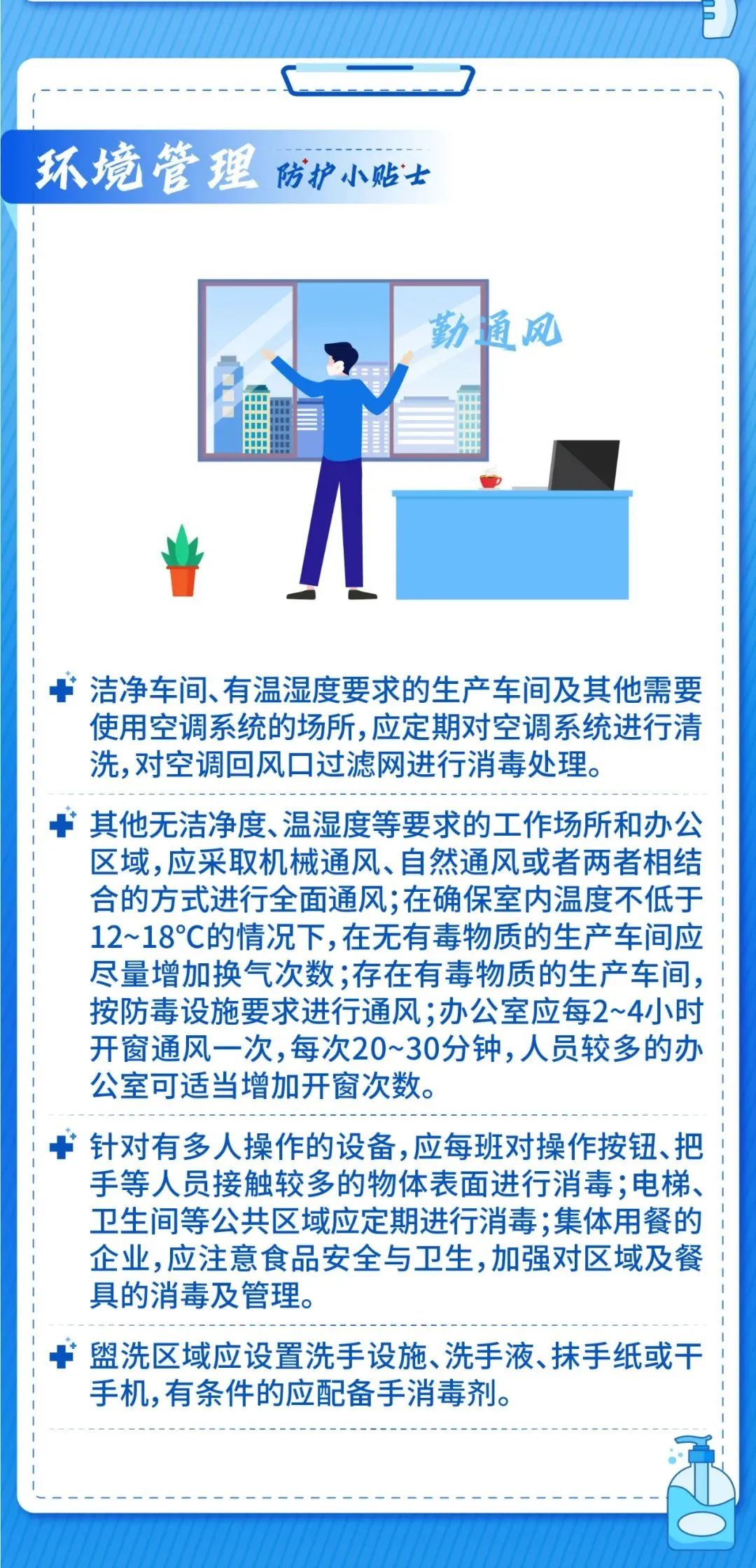 环境管理 防护小贴士

勤通风

洁净车间、有温湿度要求的生产车间及其他需要使用空调系统的场所，应定期对空调系统进行清洗，对空调回风口过滤网进行消毒处理。

其他无洁净度、温湿度等要求的工作场所和办公区域，应采取机械通风、自然通风或者两者相结合的方式进行全面通风；在确保室内温度不低于12~18°C的情况下，在无有毒物质的生产车间应尽量增加换气次数；存在有毒物质的生产车间，按防毒设施要求进行通风；办公室应每2~4小时开窗通风一次，每次20~30分钟，人员较多的办公室可适当增加开窗次数。

针对有多人操作的设备，应每班对操作按钮、把手等人员接触较多的物体表面进行消毒；电梯、卫生间等公共区域应定期进行消毒；集体用餐的企业，应注意食品安全与卫生，加强对区域及餐具的消毒及管理。

盥洗区域应设置洗手设施、洗手液、抹手纸或干手机，有条件的应配备手消毒剂。